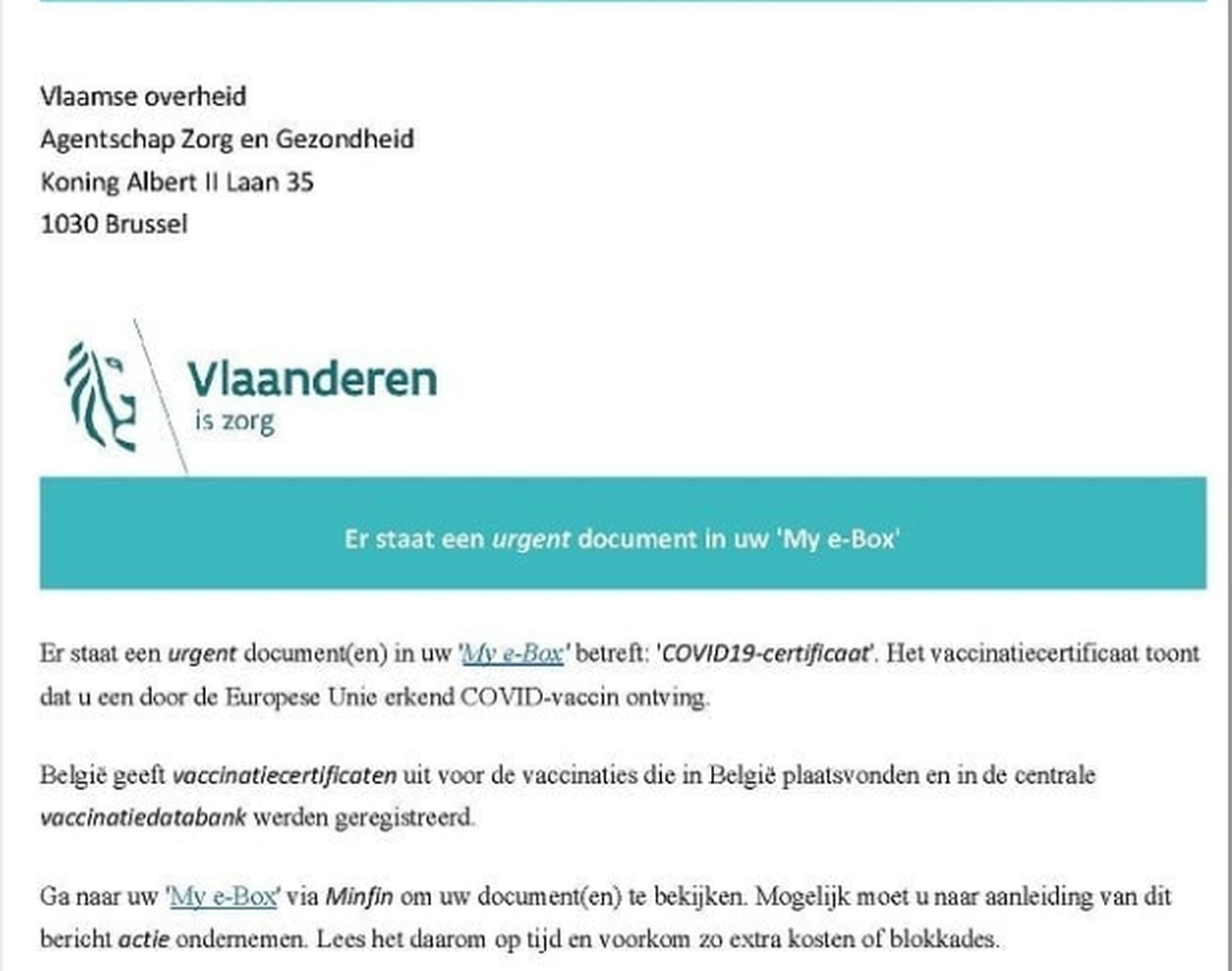 Vlaamse overheid
Agentschap Zorg en Gezondheid
Koning Albert II Laan 35
1030 Brussel

Vlaanderen
is zorg

Er staat een urgent document in uw 'My e-Box'

Er staat een urgent document(en) in uw 'My e-Box' betreft: 'COVID19-certificaat'. Het vaccinatiecertificaat toont dat u een door de Europese Unie erkend COVID-vaccin ontving.

België geeft vaccinatiecertificaten uit voor de vaccinaties die in België plaatsvonden en in de centrale vaccinatiedatabank werden geregistreerd.

Ga naar uw 'My e-Box' via Minfin om uw document(en) te bekijken. Mogelijk moet u naar aanleiding van dit bericht actie ondernemen. Lees het daarom op tijd en voorkom zo extra kosten of blokkades.